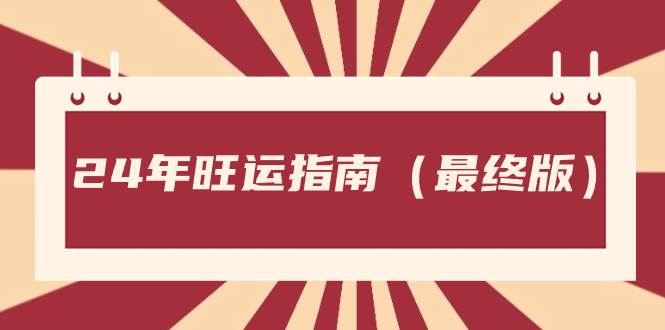 24年旺运指南（最终版）